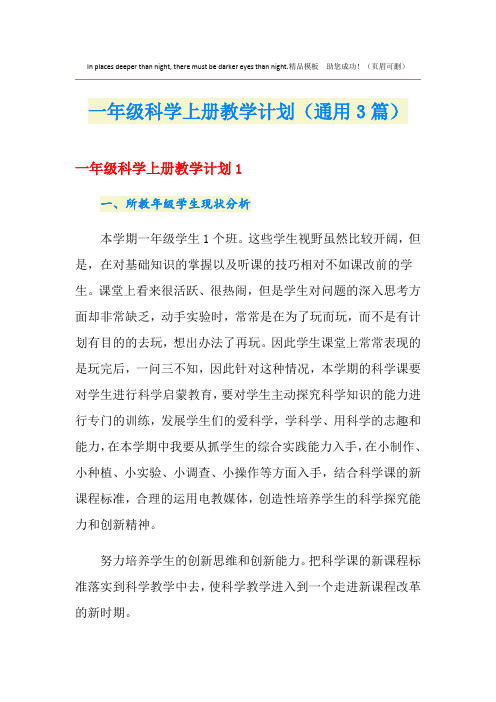 In places deeper than night, there must be darker eyes than night.精品模板 助您成功！（页眉可删）

一年级科学上册教学计划（通用3篇）

一年级科学上册教学计划1

一、所教年级学生现状分析

本学期一年级学生1个班。这些学生视野虽然比较开阔，但是，在对基础知识的掌握以及听课的技巧相对不如课改前的学生。课堂上看来很活跃、很热闹，但是学生对问题的深入思考方面却非常缺乏，动手实验时，常常是在为了玩而玩，而不是有计划有目的的去玩，想出办法了再玩。因此学生课堂上常常表现的是玩完后，一问三不知，因此针对这种情况，本学期的科学课要对学生进行科学启蒙教育，要对学生主动探究科学知识的能力进行专门的训练，发展学生们的爱科学，学科学、用科学的志趣和能力，在本学期中我要从抓学生的综合实践能力入手，在小制作、小种植、小实验、小调查、小操作等方面入手，结合科学课的新课程标准，合理的运用电教媒体，创造性培养学生的科学探究能力和创新精神。

努力培养学生的创新思维和创新能力。把科学课的新课程标准落实到科学教学中去，使科学教学进入到一个走进新课程改革的新时期。